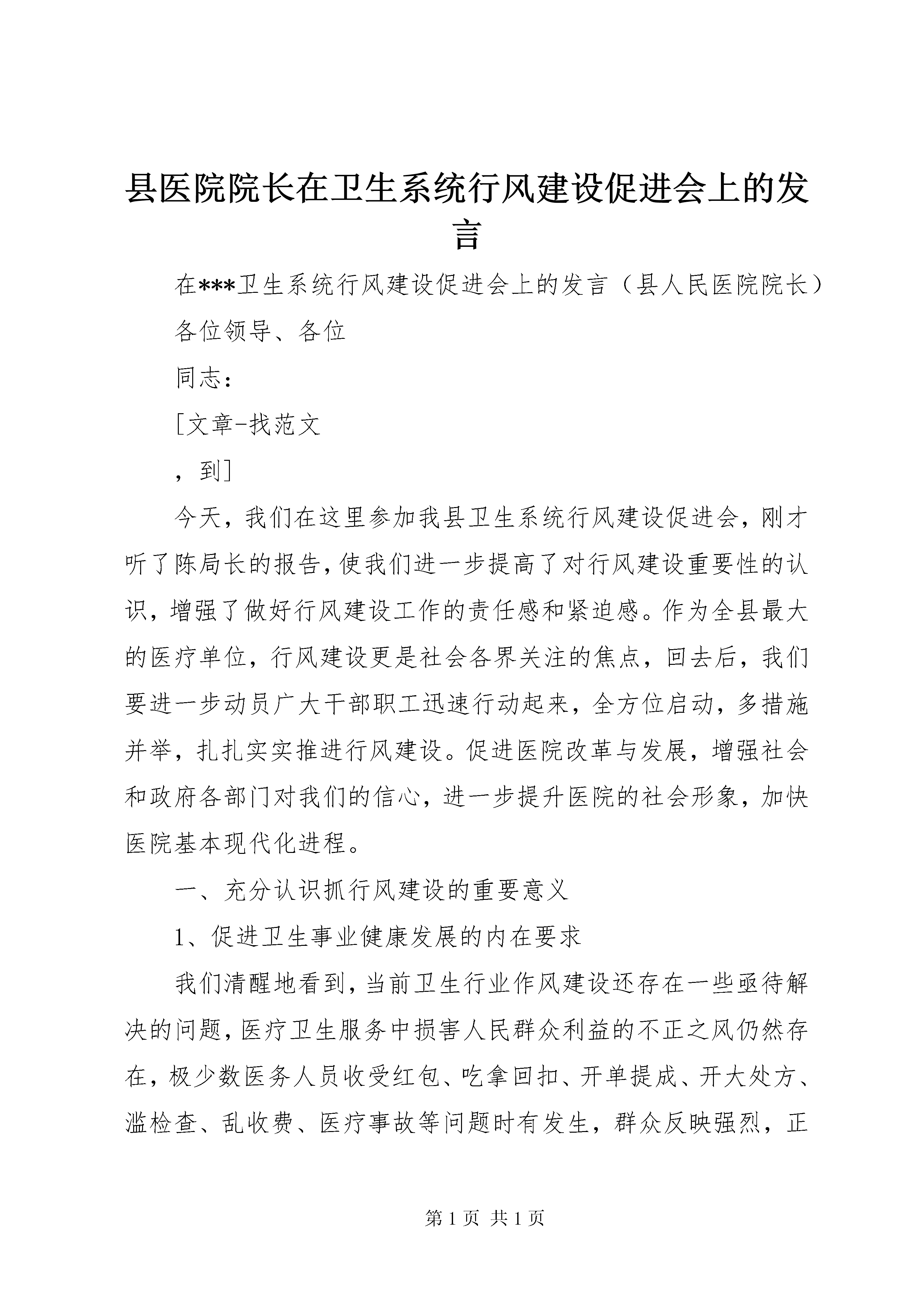 县医院院长在卫生系统行风建设促进会上的发言

在***卫生系统行风建设促进会上的发言（县人民医院院长）

各位领导、各位

同志：

[文章-找范文

，到]

今天，我们在这里参加我县卫生系统行风建设促进会，刚才听了陈局长的报告，使我们进一步提高了对行风建设重要性的认识，增强了做好行风建设工作的责任感和紧迫感。作为全县最大的医疗单位，行风建设更是社会各界关注的焦点，回去后，我们要进一步动员广大干部职工迅速行动起来，全方位启动，多措施并举，扎扎实实推进行风建设。促进医院改革与发展，增强社会和政府各部门对我们的信心，进一步提升医院的社会形象，加快医院基本现代化进程。

一、充分认识抓行风建设的重要意义

1、促进卫生事业健康发展的内在要求

我们清醒地看到，当前卫生行业作风建设还存在一些亟待解决的问题，医疗卫生服务中损害人民群众利益的不正之风仍然存在，极少数医务人员收受红包、吃拿回扣、开单提成、开大处方、滥检查、乱收费、医疗事故等问题时有发生，群众反映强烈，正

第 1 页 共 1 页